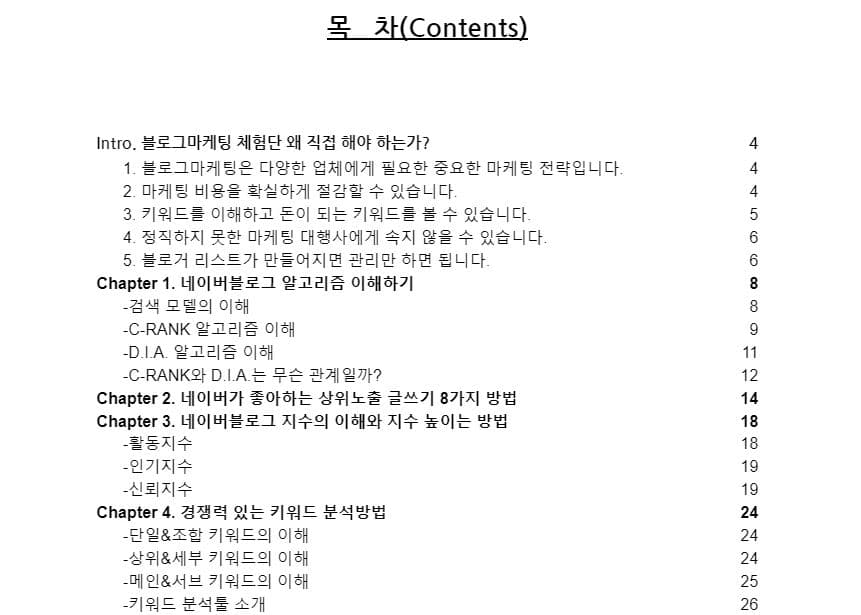 목 차(Contents)

Intro. 블로그마케팅 체험단 왜 직접 해야 하는가? 4
1. 블로그마케팅은 다양한 업체에게 필요한 중요한 마케팅 전략입니다. 4
2. 마케팅 비용을 확실하게 절감할 수 있습니다. 4
3. 키워드를 이해하고 돈이 되는 키워드를 볼 수 있습니다. 5
4. 정직하지 못한 마케팅 대행사에게 속지 않을 수 있습니다. 6
5. 블로거 리스트가 만들어지면 관리만 하면 됩니다. 6
Chapter 1. 네이버블로그 알고리즘 이해하기 8
-검색 모델의 이해 8
-C-RANK 알고리즘 이해 9
-D.I.A. 알고리즘 이해 11
-C-RANK와 D.I.A.는 무슨 관계일까? 12
Chapter 2. 네이버가 좋아하는 상위노출 글쓰기 8가지 방법 14
Chapter 3. 네이버블로그 지수의 이해와 지수 높이는 방법 18
-활동지수 18
-인기지수 19
-신뢰지수 19
Chapter 4. 경쟁력 있는 키워드 분석방법 24
-단일&조합 키워드의 이해 24
-상위&세부 키워드의 이해 24
-메인&서브 키워드의 이해 25
-키워드 분석툴 소개 26